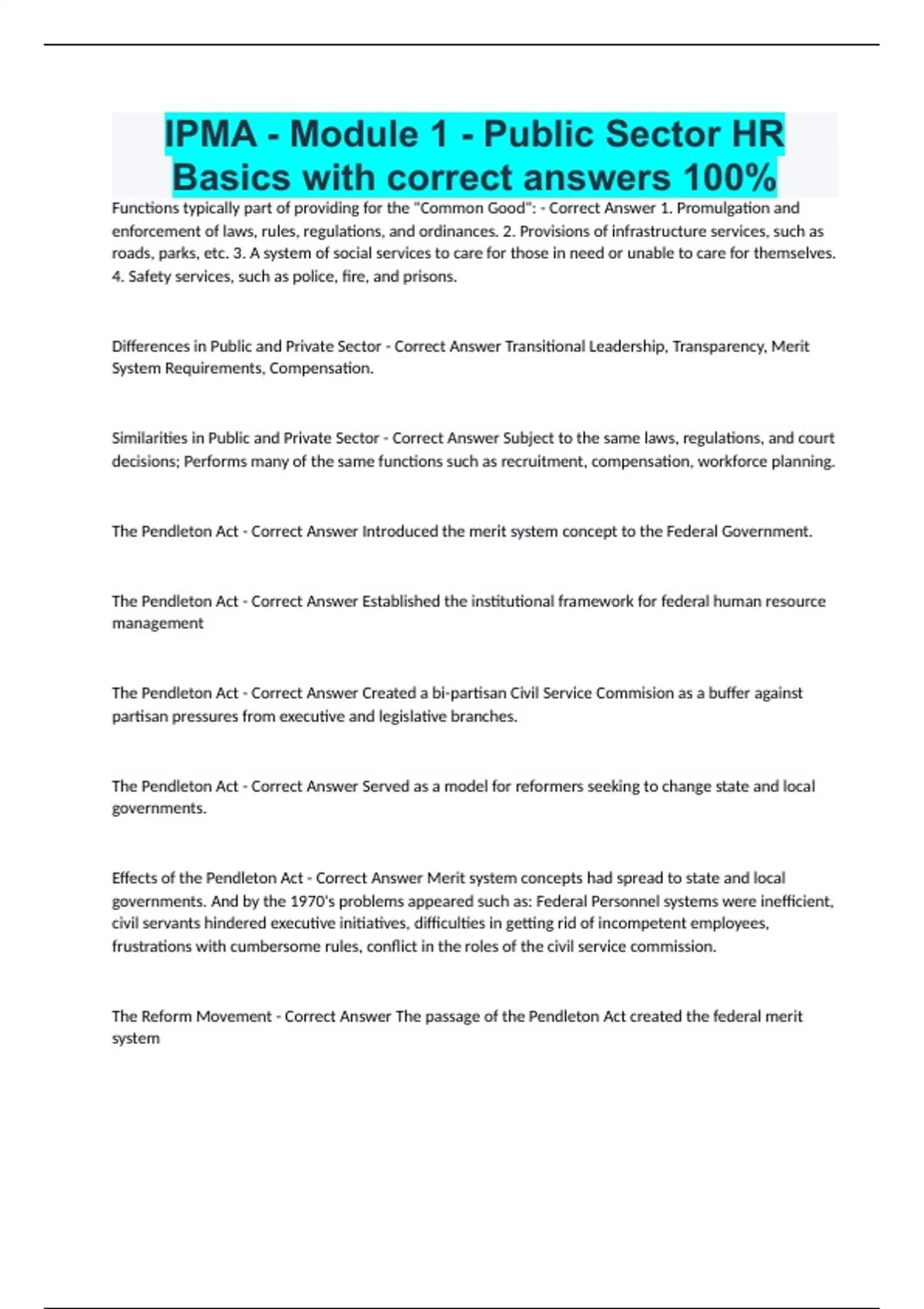 IPMA - Module 1 - Public Sector HR Basics with correct answers 100%

Functions typically part of providing for the "Common Good": - Correct Answer 1. Promulgation and enforcement of laws, rules, regulations, and ordinances. 2. Provisions of infrastructure services, such as roads, parks, etc. 3. A system of social services to care for those in need or unable to care for themselves. 4. Safety services, such as police, fire, and prisons.

Differences in Public and Private Sector - Correct Answer Transitional Leadership, Transparency, Merit System Requirements, Compensation.

Similarities in Public and Private Sector - Correct Answer Subject to the same laws, regulations, and court decisions; Performs many of the same functions such as recruitment, compensation, workforce planning.

The Pendleton Act - Correct Answer Introduced the merit system concept to the Federal Government.

The Pendleton Act - Correct Answer Established the institutional framework for federal human resource management

The Pendleton Act - Correct Answer Created a bi-partisan Civil Service Commision as a buffer against partisan pressures from executive and legislative branches.

The Pendleton Act - Correct Answer Served as a model for reformers seeking to change state and local governments.

Effects of the Pendleton Act - Correct Answer Merit system concepts had spread to state and local governments. And by the 1970's problems appeared such as: Federal Personnel systems were inefficient, civil servants hindered executive initiatives, difficulties in getting rid of incompetent employees, frustrations with cumbersome rules, conflict in the roles of the civil service commission.

The Reform Movement - Correct Answer The passage of the Pendleton Act created the federal merit system